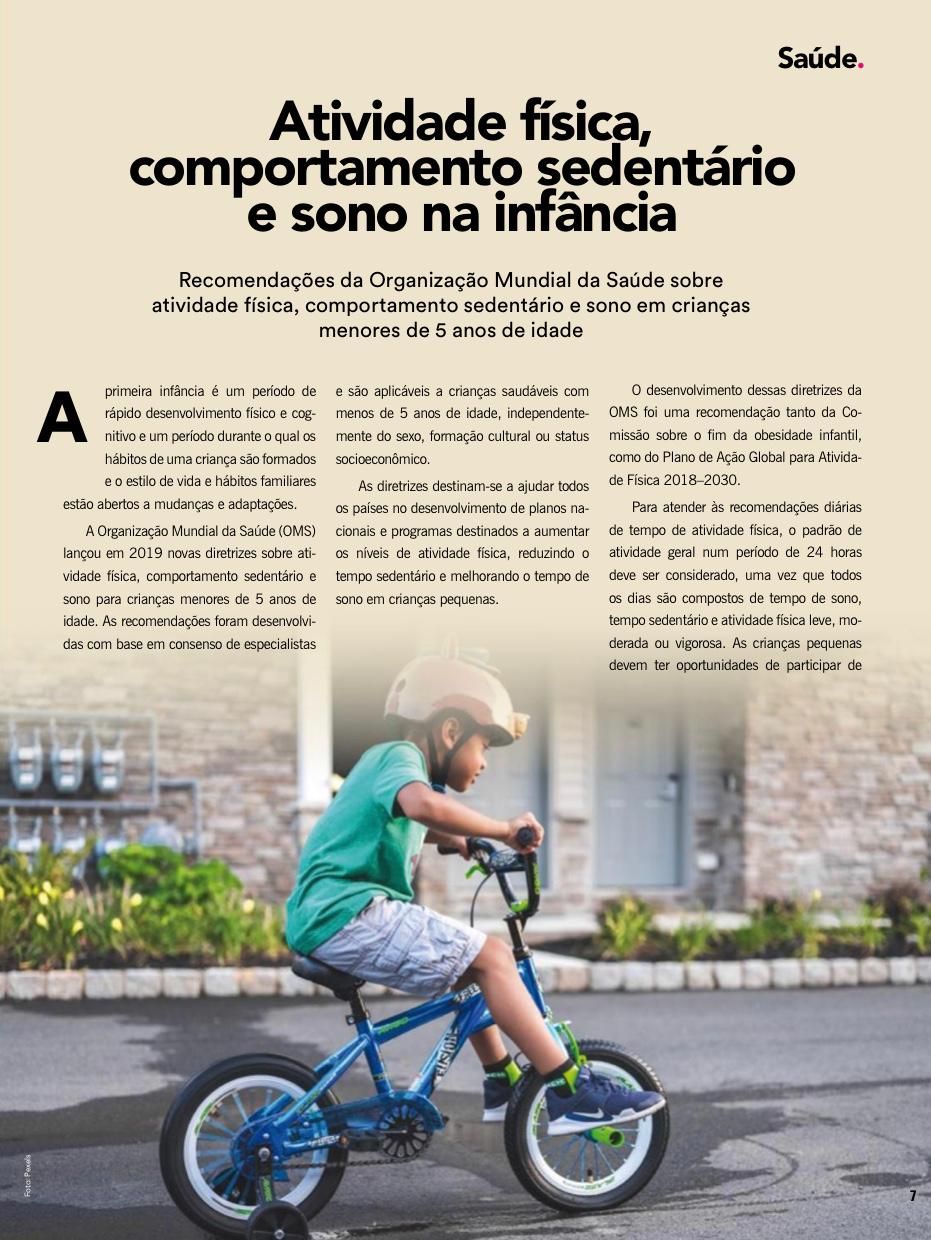 Saúde.

Atividade física, comportamento sedentário e sono na infância

Recomendações da Organização Mundial da Saúde sobre atividade física, comportamento sedentário e sono em crianças menores de 5 anos de idade

A primeira infância é um período de rápido desenvolvimento físico e cognitivo e um período durante o qual os hábitos de uma criança são formados e o estilo de vida e hábitos familiares estão abertos a mudanças e adaptações.

A Organização Mundial da Saúde (OMS) lançou em 2019 novas diretrizes sobre atividade física, comportamento sedentário e sono para crianças menores de 5 anos de idade. As recomendações foram desenvolvidas com base em consenso de especialistas e são aplicáveis a crianças saudáveis com menos de 5 anos de idade, independentemente do sexo, formação cultural ou status socioeconômico.

As diretrizes destinam-se a ajudar todos os países no desenvolvimento de planos nacionais e programas destinados a aumentar os níveis de atividade física, reduzindo o tempo sedentário e melhorando o tempo de sono em crianças pequenas.

O desenvolvimento dessas diretrizes da OMS foi uma recomendação tanto da Comissão sobre o fim da obesidade infantil, como do Plano de Ação Global para Atividade Física 2018–2030.

Para atender às recomendações diárias de tempo de atividade física, o padrão de atividade geral num período de 24 horas deve ser considerado, uma vez que todos os dias são compostos de tempo de sono, tempo sedentário e atividade física leve, moderada ou vigorosa. As crianças pequenas devem ter oportunidades de participar de

Foto: Pexels

7